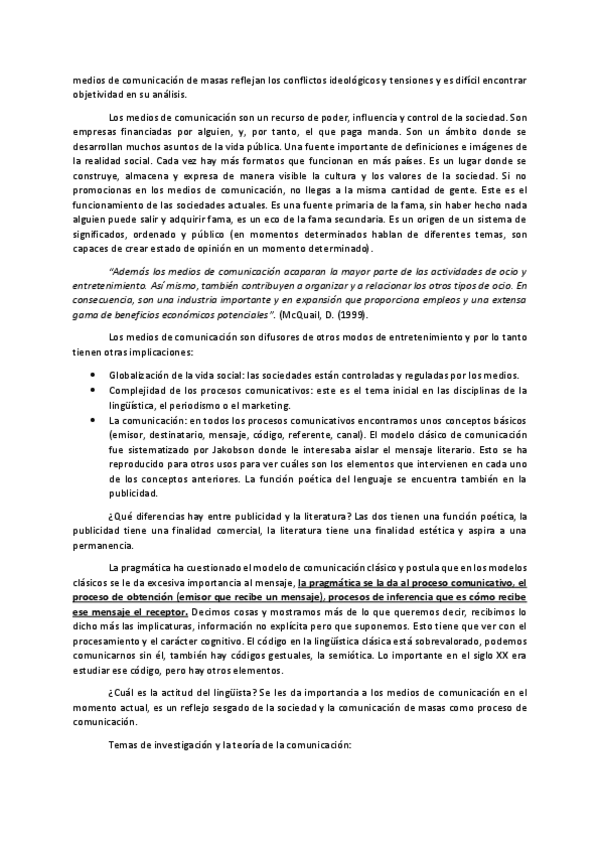 medios de comunicación de masas reflejan los conflictos ideológicos y tensiones y es difícil encontrar objetividad en su análisis.

Los medios de comunicación son un recurso de poder, influencia y control de la sociedad. Son empresas financiadas por alguien, y, por tanto, el que paga manda. Son un ámbito donde se desarrollan muchos asuntos de la vida pública. Una fuente importante de definiciones e imágenes de la realidad social. Cada vez hay más formatos que funcionan en más países. Es un lugar donde se construye, almacena y expresa de manera visible la cultura y los valores de la sociedad. Si no promocionas en los medios de comunicación, no llegas a la misma cantidad de gente. Este es el funcionamiento de las sociedades actuales. Es una fuente primaria de la fama, sin haber hecho nada alguien puede salir y adquirir fama, es un eco de la fama secundaria. Es un origen de un sistema de significados, ordenado y público (en momentos determinados hablan de diferentes temas, son capaces de crear estado de opinión en un momento determinado).

"Además los medios de comunicación acaparan la mayor parte de las actividades de ocio y entretenimiento. Así mismo, también contribuyen a organizar y a relacionar los otros tipos de ocio. En consecuencia, son una industria importante y en expansión que proporciona empleos y una extensa gama de beneficios económicos potenciales". (McQuail, D. (1999).

Los medios de comunicación son difusores de otros modos de entretenimiento y por lo tanto tienen otras implicaciones:

• Globalización de la vida social: las sociedades están controladas y reguladas por los medios.
• Complejidad de los procesos comunicativos: este es el tema inicial en las disciplinas de la lingüística, el periodismo o el marketing.
• La comunicación: en todos los procesos comunicativos encontramos unos conceptos básicos (emisor, destinatario, mensaje, código, referente, canal). El modelo clásico de comunicación fue sistematizado por Jakobson donde le interesaba aislar el mensaje literario. Esto se ha reproducido para otros usos para ver cuáles son los elementos que intervienen en cada uno de los conceptos anteriores. La función poética del lenguaje se encuentra también en la publicidad.

¿Qué diferencias hay entre publicidad y la literatura? Las dos tienen una función poética, la publicidad tiene una finalidad comercial, la literatura tiene una finalidad estética y aspira a una permanencia.

La pragmática ha cuestionado el modelo de comunicación clásico y postula que en los modelos clásicos se le da excesiva importancia al mensaje, la pragmática se la da al proceso comunicativo, el proceso de obtención (emisor que recibe un mensaje), procesos de inferencia que es cómo recibe ese mensaje el receptor. Decimos cosas y mostramos más de lo que queremos decir, recibimos lo dicho más las implicaturas, información no explícita pero que suponemos. Esto tiene que ver con el procesamiento y el carácter cognitivo. El código en la lingüística clásica está sobrevalorado, podemos comunicarnos sin él, también hay códigos gestuales, la semiótica. Lo importante en el siglo XX era estudiar ese código, pero hay otros elementos.

¿Cuál es la actitud del lingüista? Se les da importancia a los medios de comunicación en el momento actual, es un reflejo sesgado de la sociedad y la comunicación de masas como proceso de comunicación.

Temas de investigación y la teoría de la comunicación: